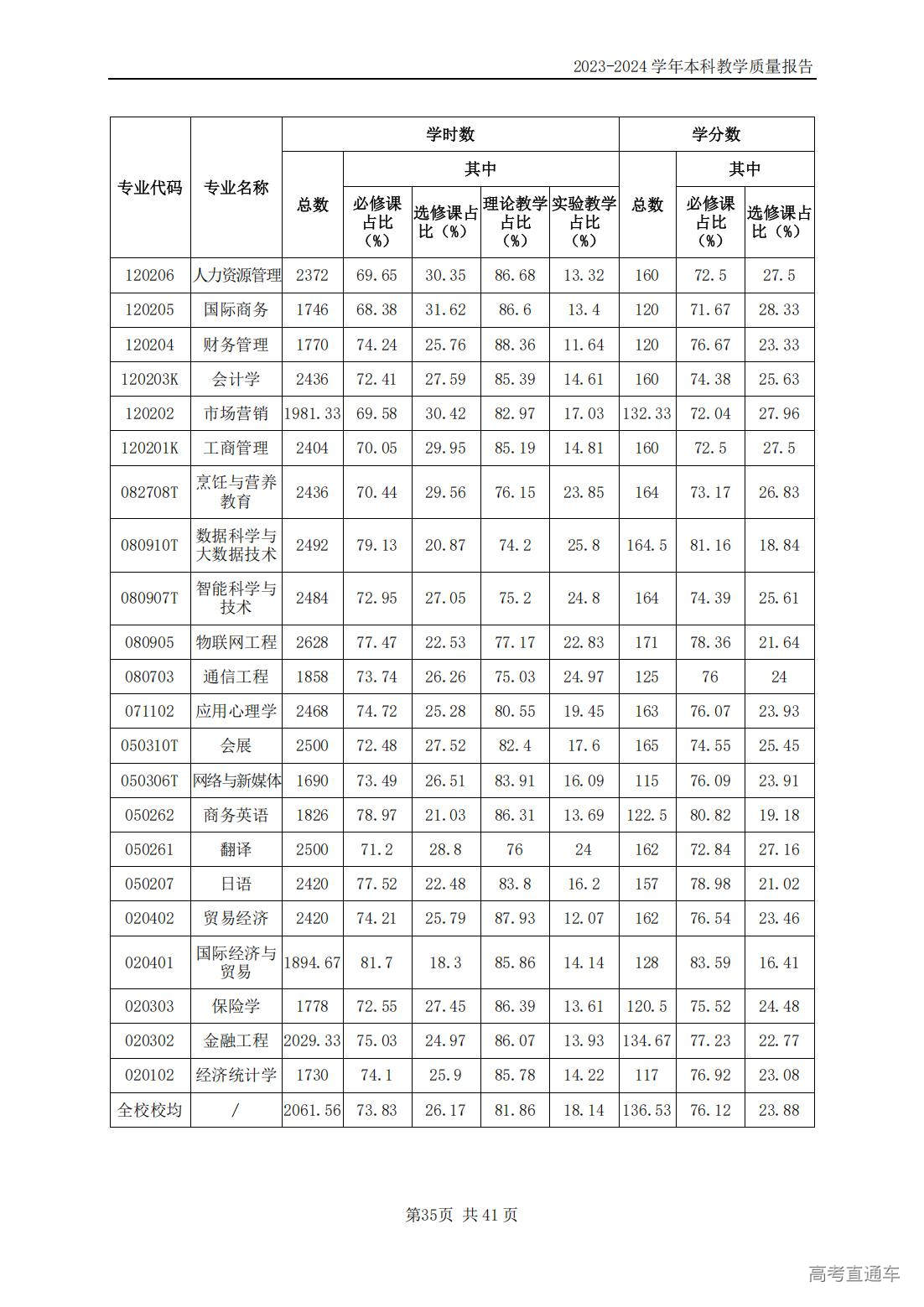 2023-2024 学年本科教学质量报告

| 专业代码 | 专业名称 | 学时数 总数 | 学时数 其中 必修课占比（%） | 学时数 其中 选修课占比（%） | 学时数 其中 理论教学占比（%） | 学时数 其中 实验教学占比（%） | 学分数 总数 | 学分数 其中 必修课占比（%） | 学分数 其中 选修课占比（%） |
|---|---|---|---|---|---|---|---|---|---|
| 120206 | 人力资源管理 | 2372 | 69.65 | 30.35 | 86.68 | 13.32 | 160 | 72.5 | 27.5 |
| 120205 | 国际商务 | 1746 | 68.38 | 31.62 | 86.6 | 13.4 | 120 | 71.67 | 28.33 |
| 120204 | 财务管理 | 1770 | 74.24 | 25.76 | 88.36 | 11.64 | 120 | 76.67 | 23.33 |
| 120203K | 会计学 | 2436 | 72.41 | 27.59 | 85.39 | 14.61 | 160 | 74.38 | 25.63 |
| 120202 | 市场营销 | 1981.33 | 69.58 | 30.42 | 82.97 | 17.03 | 132.33 | 72.04 | 27.96 |
| 120201K | 工商管理 | 2404 | 70.05 | 29.95 | 85.19 | 14.81 | 160 | 72.5 | 27.5 |
| 082708T | 烹饪与营养教育 | 2436 | 70.44 | 29.56 | 76.15 | 23.85 | 164 | 73.17 | 26.83 |
| 080910T | 数据科学与大数据技术 | 2492 | 79.13 | 20.87 | 74.2 | 25.8 | 164.5 | 81.16 | 18.84 |
| 080907T | 智能科学与技术 | 2484 | 72.95 | 27.05 | 75.2 | 24.8 | 164 | 74.39 | 25.61 |
| 080905 | 物联网工程 | 2628 | 77.47 | 22.53 | 77.17 | 22.83 | 171 | 78.36 | 21.64 |
| 080703 | 通信工程 | 1858 | 73.74 | 26.26 | 75.03 | 24.97 | 125 | 76 | 24 |
| 071102 | 应用心理学 | 2468 | 74.72 | 25.28 | 80.55 | 19.45 | 163 | 76.07 | 23.93 |
| 050310T | 会展 | 2500 | 72.48 | 27.52 | 82.4 | 17.6 | 165 | 74.55 | 25.45 |
| 050306T | 网络与新媒体 | 1690 | 73.49 | 26.51 | 83.91 | 16.09 | 115 | 76.09 | 23.91 |
| 050262 | 商务英语 | 1826 | 78.97 | 21.03 | 86.31 | 13.69 | 122.5 | 80.82 | 19.18 |
| 050261 | 翻译 | 2500 | 71.2 | 28.8 | 76 | 24 | 162 | 72.84 | 27.16 |
| 050207 | 日语 | 2420 | 77.52 | 22.48 | 83.8 | 16.2 | 157 | 78.98 | 21.02 |
| 020402 | 贸易经济 | 2420 | 74.21 | 25.79 | 87.93 | 12.07 | 162 | 76.54 | 23.46 |
| 020401 | 国际经济与贸易 | 1894.67 | 81.7 | 18.3 | 85.86 | 14.14 | 128 | 83.59 | 16.41 |
| 020303 | 保险学 | 1778 | 72.55 | 27.45 | 86.39 | 13.61 | 120.5 | 75.52 | 24.48 |
| 020302 | 金融工程 | 2029.33 | 75.03 | 24.97 | 86.07 | 13.93 | 134.67 | 77.23 | 22.77 |
| 020102 | 经济统计学 | 1730 | 74.1 | 25.9 | 85.78 | 14.22 | 117 | 76.92 | 23.08 |
| 全校校均 | / | 2061.56 | 73.83 | 26.17 | 81.86 | 18.14 | 136.53 | 76.12 | 23.88 |

第35页 共 41 页

高考直通车